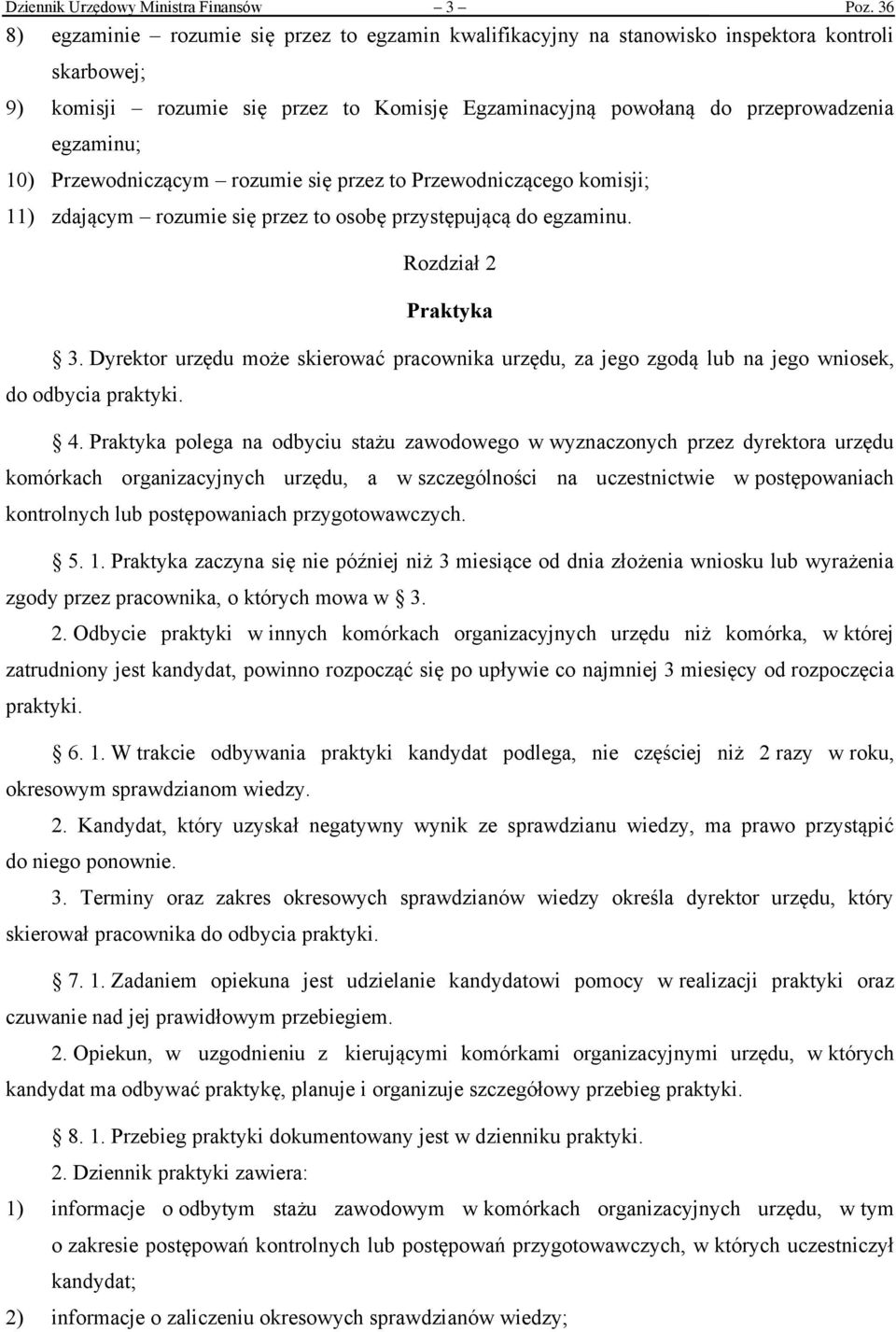 Dziennik Urzędowy Ministra Finansów – 3 – Poz. 36

8) egzaminie – rozumie się przez to egzamin kwalifikacyjny na stanowisko inspektora kontroli skarbowej;

9) komisji – rozumie się przez to Komisję Egzaminacyjną powołaną do przeprowadzenia egzaminu;

10) Przewodniczącym – rozumie się przez to Przewodniczącego komisji;

11) zdającym – rozumie się przez to osobę przystępującą do egzaminu.

Rozdział 2

Praktyka

§ 3. Dyrektor urzędu może skierować pracownika urzędu, za jego zgodą lub na jego wniosek, do odbycia praktyki.

§ 4. Praktyka polega na odbyciu stażu zawodowego w wyznaczonych przez dyrektora urzędu komórkach organizacyjnych urzędu, a w szczególności na uczestnictwie w postępowaniach kontrolnych lub postępowaniach przygotowawczych.

§ 5. 1. Praktyka zaczyna się nie później niż 3 miesiące od dnia złożenia wniosku lub wyrażenia zgody przez pracownika, o których mowa w § 3.

2. Odbycie praktyki w innych komórkach organizacyjnych urzędu niż komórka, w której zatrudniony jest kandydat, powinno rozpocząć się po upływie co najmniej 3 miesięcy od rozpoczęcia praktyki.

§ 6. 1. W trakcie odbywania praktyki kandydat podlega, nie częściej niż 2 razy w roku, okresowym sprawdzianom wiedzy.

2. Kandydat, który uzyskał negatywny wynik ze sprawdzianu wiedzy, ma prawo przystąpić do niego ponownie.

3. Terminy oraz zakres okresowych sprawdzianów wiedzy określa dyrektor urzędu, który skierował pracownika do odbycia praktyki.

§ 7. 1. Zadaniem opiekuna jest udzielanie kandydatowi pomocy w realizacji praktyki oraz czuwanie nad jej prawidłowym przebiegiem.

2. Opiekun, w uzgodnieniu z kierującymi komórkami organizacyjnymi urzędu, w których kandydat ma odbywać praktykę, planuje i organizuje szczegółowy przebieg praktyki.

§ 8. 1. Przebieg praktyki dokumentowany jest w dzienniku praktyki.

2. Dziennik praktyki zawiera:

1) informacje o odbytym stażu zawodowym w komórkach organizacyjnych urzędu, w tym o zakresie postępowań kontrolnych lub postępowań przygotowawczych, w których uczestniczył kandydat;

2) informacje o zaliczeniu okresowych sprawdzianów wiedzy;